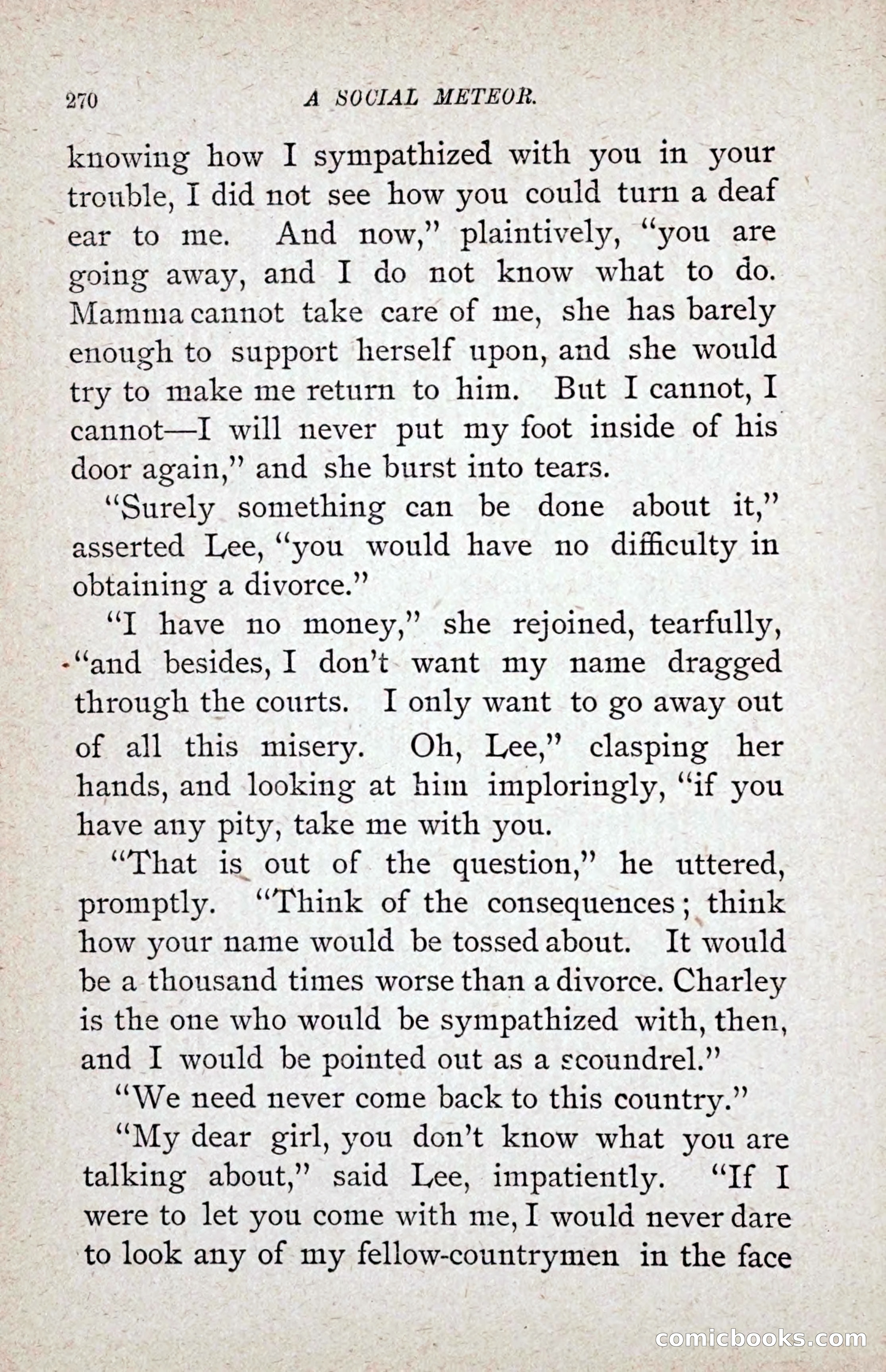 270 A SOCIAL METEOR.

knowing how I sympathized with you in your trouble, I did not see how you could turn a deaf ear to me. And now," plaintively, "you are going away, and I do not know what to do. Mamma cannot take care of me, she has barely enough to support herself upon, and she would try to make me return to him. But I cannot, I cannot—I will never put my foot inside of his door again," and she burst into tears.

"Surely something can be done about it," asserted Lee, "you would have no difficulty in obtaining a divorce."

"I have no money," she rejoined, tearfully, "and besides, I don't want my name dragged through the courts. I only want to go away out of all this misery. Oh, Lee," clasping her hands, and looking at him imploringly, "if you have any pity, take me with you.

"That is out of the question," he uttered, promptly. "Think of the consequences; think how your name would be tossed about. It would be a thousand times worse than a divorce. Charley is the one who would be sympathized with, then, and I would be pointed out as a scoundrel."

"We need never come back to this country."

"My dear girl, you don't know what you are talking about," said Lee, impatiently. "If I were to let you come with me, I would never dare to look any of my fellow-countrymen in the face

comicbooks.com